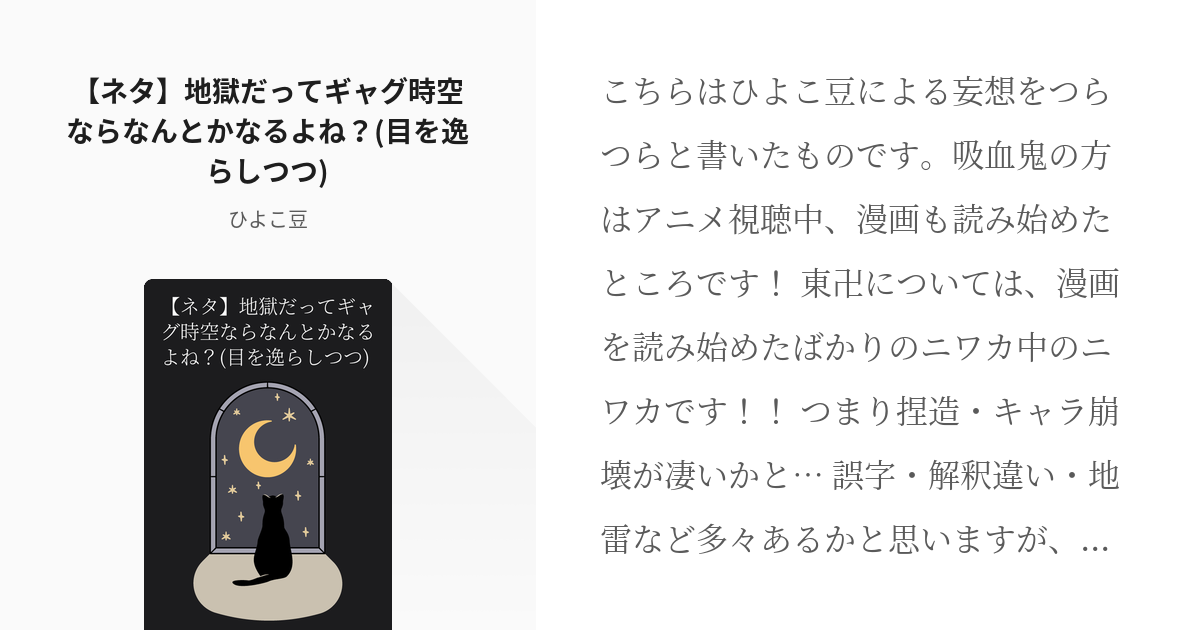 【ネタ】地獄だってギャグ時空ならなんとかなるよね？(目を逸らしつつ)

ひよこ豆

【ネタ】地獄だってギャグ時空ならなんとかなるよね？(目を逸らしつつ)

こちらはひよこ豆による妄想をつらつらと書いたものです。吸血鬼の方はアニメ視聴中、漫画も読み始めたところです！ 東卍については、漫画を読み始めたばかりのニワカ中のニワカです！！ つまり捏造・キャラ崩壊が凄いかと… 誤字・解釈違い・地雷など多々あるかと思いますが、…